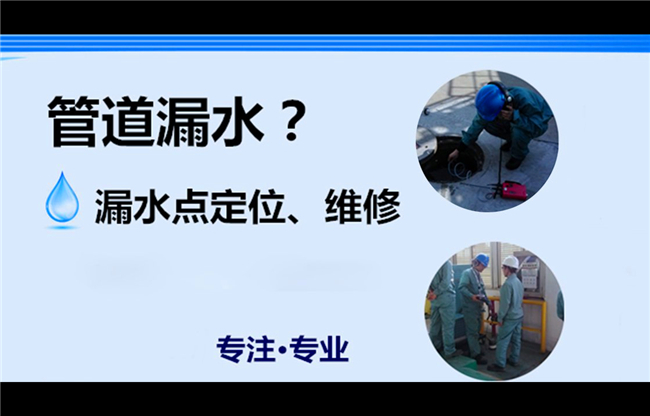 管道漏水？

漏水点定位、维修

专注·专业